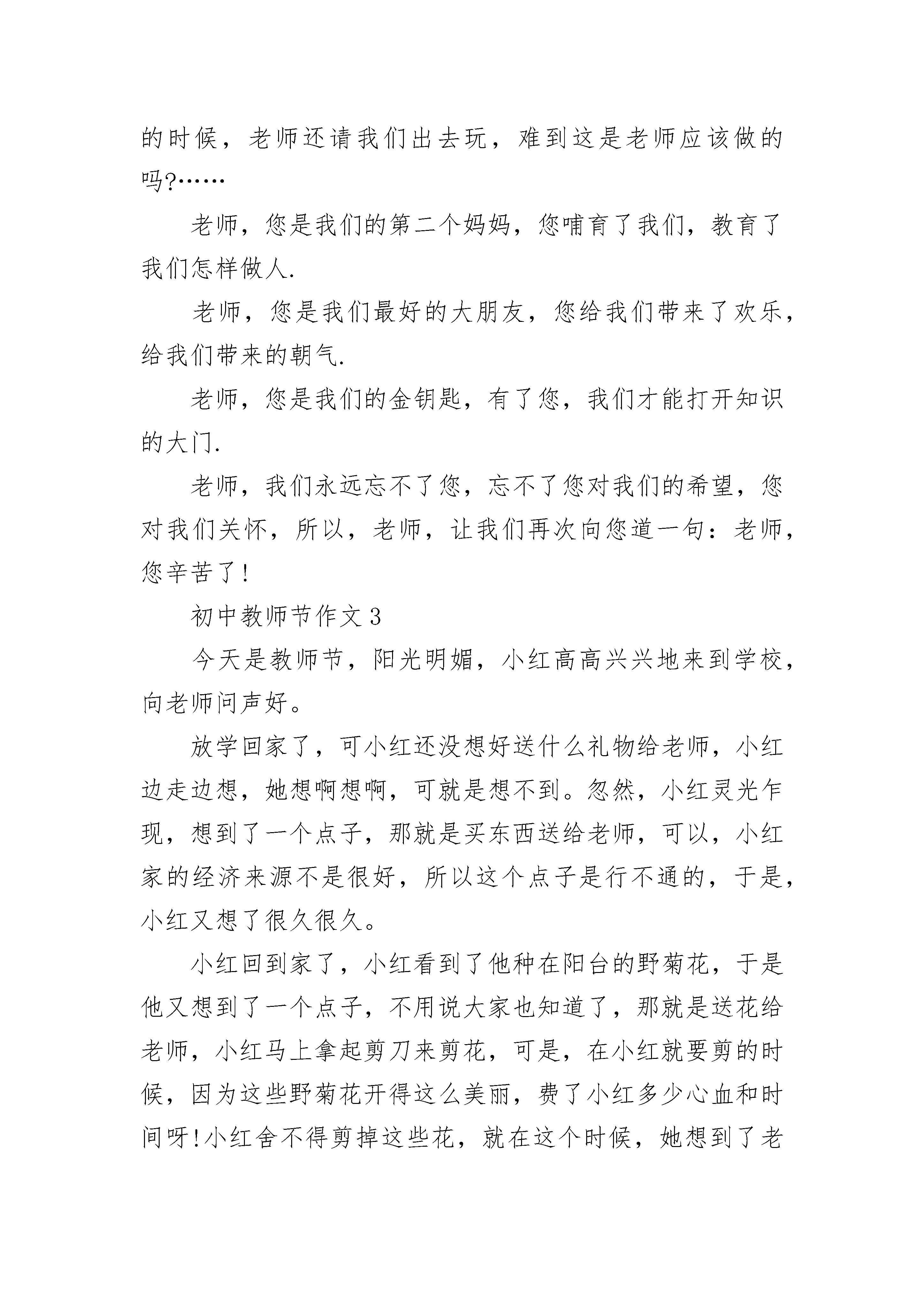 的时候，老师还请我们出去玩，难到这是老师应该做的吗?……

老师，您是我们的第二个妈妈，您哺育了我们，教育了我们怎样做人.

老师，您是我们最好的大朋友，您给我们带来了欢乐，给我们带来的朝气.

老师，您是我们的金钥匙，有了您，我们才能打开知识的大门.

老师，我们永远忘不了您，忘不了您对我们的希望，您对我们关怀，所以，老师，让我们再次向您道一句：老师，您辛苦了!

初中教师节作文3

今天是教师节，阳光明媚，小红高高兴兴地来到学校，向老师问声好。

放学回家了，可小红还没想好送什么礼物给老师，小红边走边想，她想啊想啊，可就是想不到。忽然，小红灵光乍现，想到了一个点子，那就是买东西送给老师，可以，小红家的经济来源不是很好，所以这个点子是行不通的，于是，小红又想了很久很久。

小红回到家了，小红看到了他种在阳台的野菊花，于是他又想到了一个点子，不用说大家也知道了，那就是送花给老师，小红马上拿起剪刀来剪花，可是，在小红就要剪的时候，因为这些野菊花开得这么美丽，费了小红多少心血和时间呀!小红舍不得剪掉这些花，就在这个时候，她想到了老